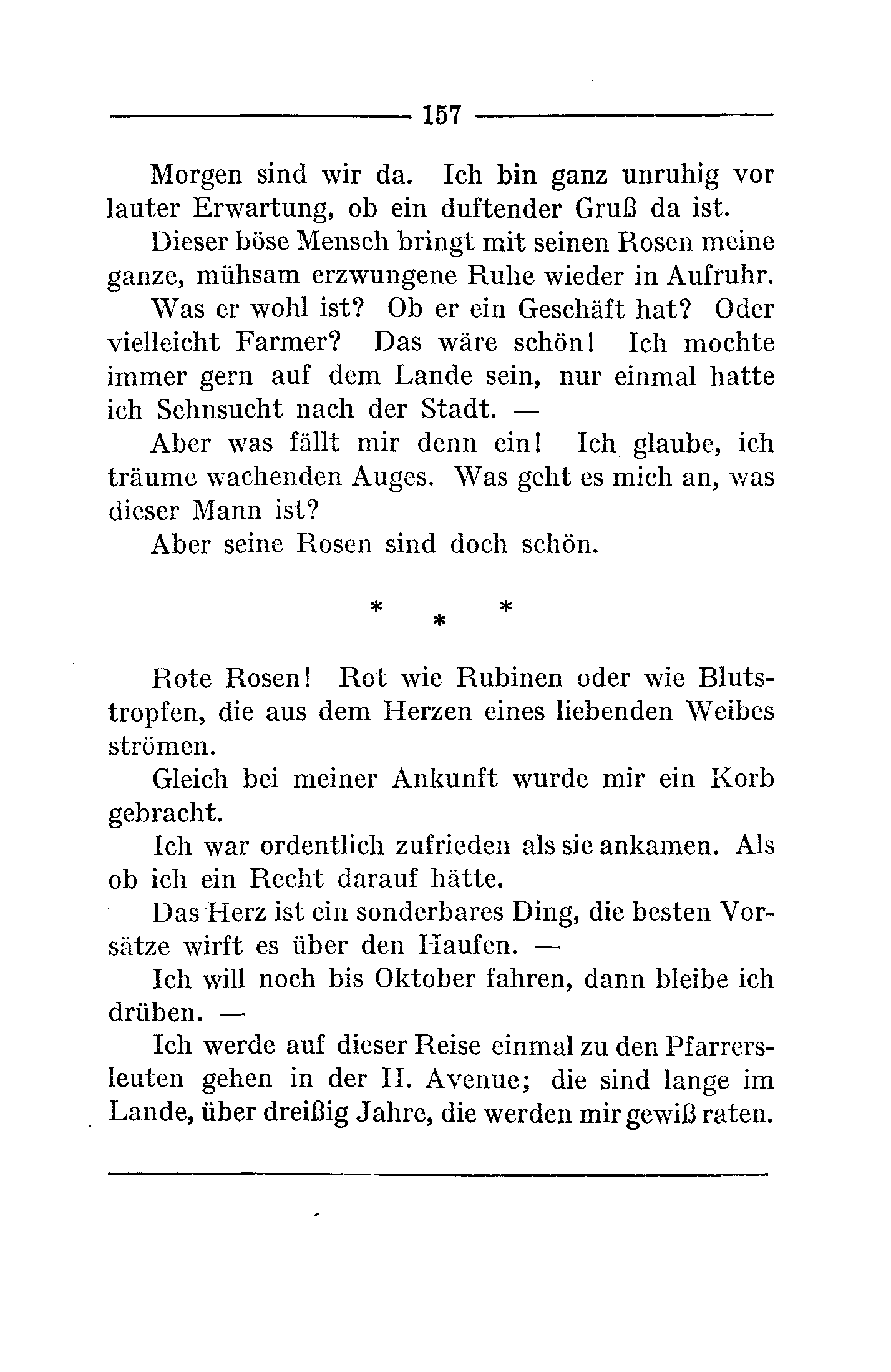 157

Morgen sind wir da. Ich bin ganz unruhig vor lauter Erwartung, ob ein duftender Gruß da ist.

Dieser böse Mensch bringt mit seinen Rosen meine ganze, mühsam erzwungene Ruhe wieder in Aufruhr.

Was er wohl ist? Ob er ein Geschäft hat? Oder vielleicht Farmer? Das wäre schön! Ich mochte immer gern auf dem Lande sein, nur einmal hatte ich Sehnsucht nach der Stadt. —

Aber was fällt mir denn ein! Ich glaube, ich träume wachenden Auges. Was geht es mich an, was dieser Mann ist?

Aber seine Rosen sind doch schön.

* * *

Rote Rosen! Rot wie Rubinen oder wie Blutstropfen, die aus dem Herzen eines liebenden Weibes strömen.

Gleich bei meiner Ankunft wurde mir ein Korb gebracht.

Ich war ordentlich zufrieden als sie ankamen. Als ob ich ein Recht darauf hätte.

Das Herz ist ein sonderbares Ding, die besten Vorsätze wirft es über den Haufen. —

Ich will noch bis Oktober fahren, dann bleibe ich drüben. —

Ich werde auf dieser Reise einmal zu den Pfarrersleuten gehen in der II. Avenue; die sind lange im Lande, über dreißig Jahre, die werden mir gewiß raten.